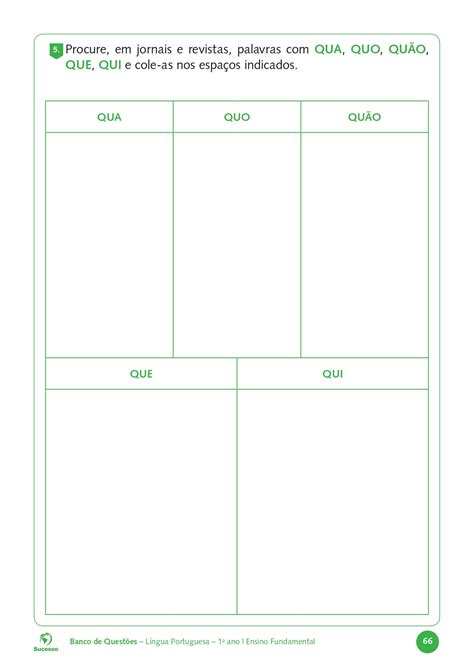 5. Procure, em jornais e revistas, palavras com QUA, QUO, QUÃO, QUE, QUI e cole-as nos espaços indicados.

| QUA | QUO | QUÃO |
|---|---|---|
| | | |

| QUE | QUI |
|---|---|
| | |

Sucesso

Banco de Questões – Língua Portuguesa – 1º ano | Ensino Fundamental

66